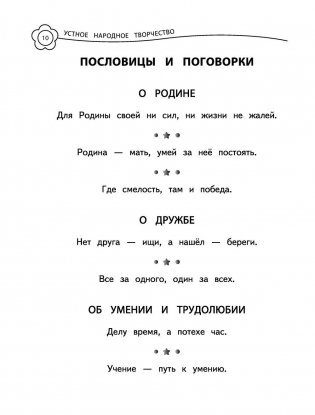 10 УСТНОЕ НАРОДНОЕ ТВОРЧЕСТВО

ПОСЛОВИЦЫ И ПОГОВОРКИ

О РОДИНЕ

Для Родины своей ни сил, ни жизни не жалей.

Родина — мать, умей за неё постоять.

Где смелость, там и победа.

О ДРУЖБЕ

Нет друга — ищи, а нашёл — береги.

Все за одного, один за всех.

ОБ УМЕНИИ И ТРУДОЛЮБИИ

Делу время, а потехе час.

Учение — путь к умению.